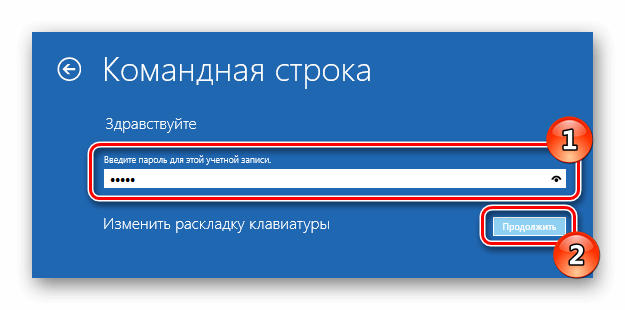 Командная строка

Здравствуйте

1

Введите пароль для этой учетной записи.

•••••

Изменить раскладку клавиатуры

Продолжить

2